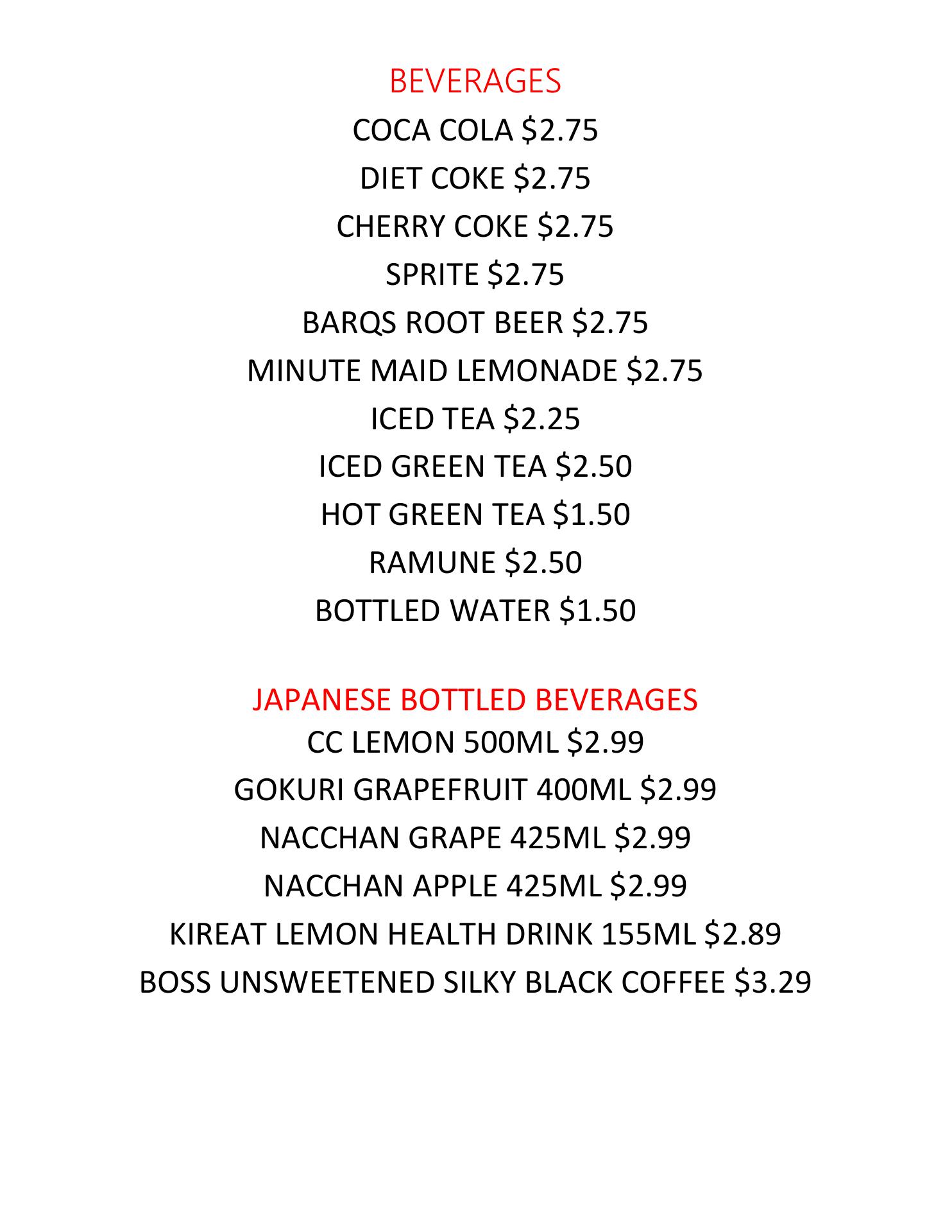 BEVERAGES

COCA COLA \$2.75

DIET COKE \$2.75

CHERRY COKE \$2.75

SPRITE \$2.75

BARQS ROOT BEER \$2.75

MINUTE MAID LEMONADE \$2.75

ICED TEA \$2.25

ICED GREEN TEA \$2.50

HOT GREEN TEA \$1.50

RAMUNE \$2.50

BOTTLED WATER \$1.50

JAPANESE BOTTLED BEVERAGES

CC LEMON 500ML \$2.99

GOKURI GRAPEFRUIT 400ML \$2.99

NACCHAN GRAPE 425ML \$2.99

NACCHAN APPLE 425ML \$2.99

KIREAT LEMON HEALTH DRINK 155ML \$2.89

BOSS UNSWEETENED SILKY BLACK COFFEE \$3.29